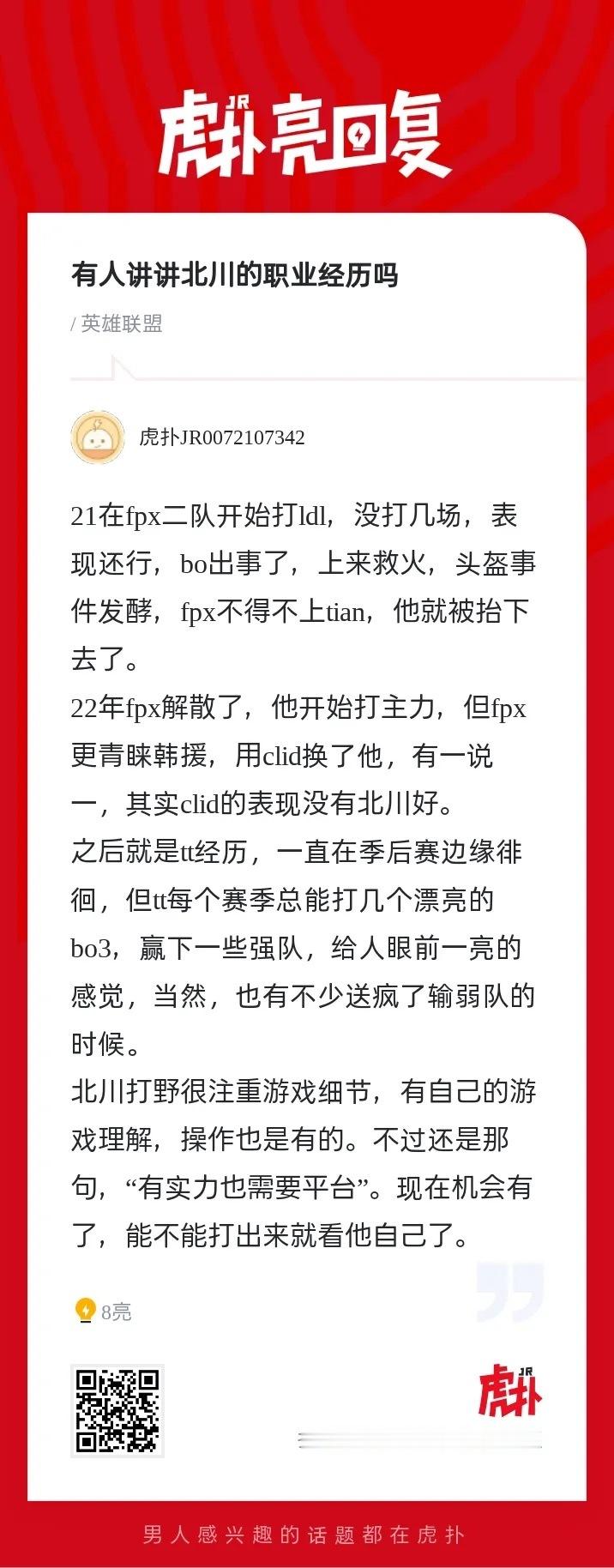 JR
虎扑亮回复

有人讲讲北川的职业经历吗

/ 英雄联盟

虎扑JR0072107342

21在fpx二队开始打ldl，没打几场，表现还行，bo出事了，上来救火，头盔事件发酵，fpx不得不上tian，他就被抬下去了。
22年fpx解散了，他开始打主力，但fpx更青睐韩援，用clid换了他，有一说一，其实clid的表现没有北川好。
之后就是tt经历，一直在季后赛边缘徘徊，但tt每个赛季总能打几个漂亮的bo3，赢下一些强队，给人眼前一亮的感觉，当然，也有不少送疯了输弱队的时候。
北川打野很注重游戏细节，有自己的游戏理解，操作也是有的。不过还是那句，“有实力也需要平台”。现在机会有了，能不能打出来就看他自己了。

8亮

JR
虎扑

男人感兴趣的话题都在虎扑